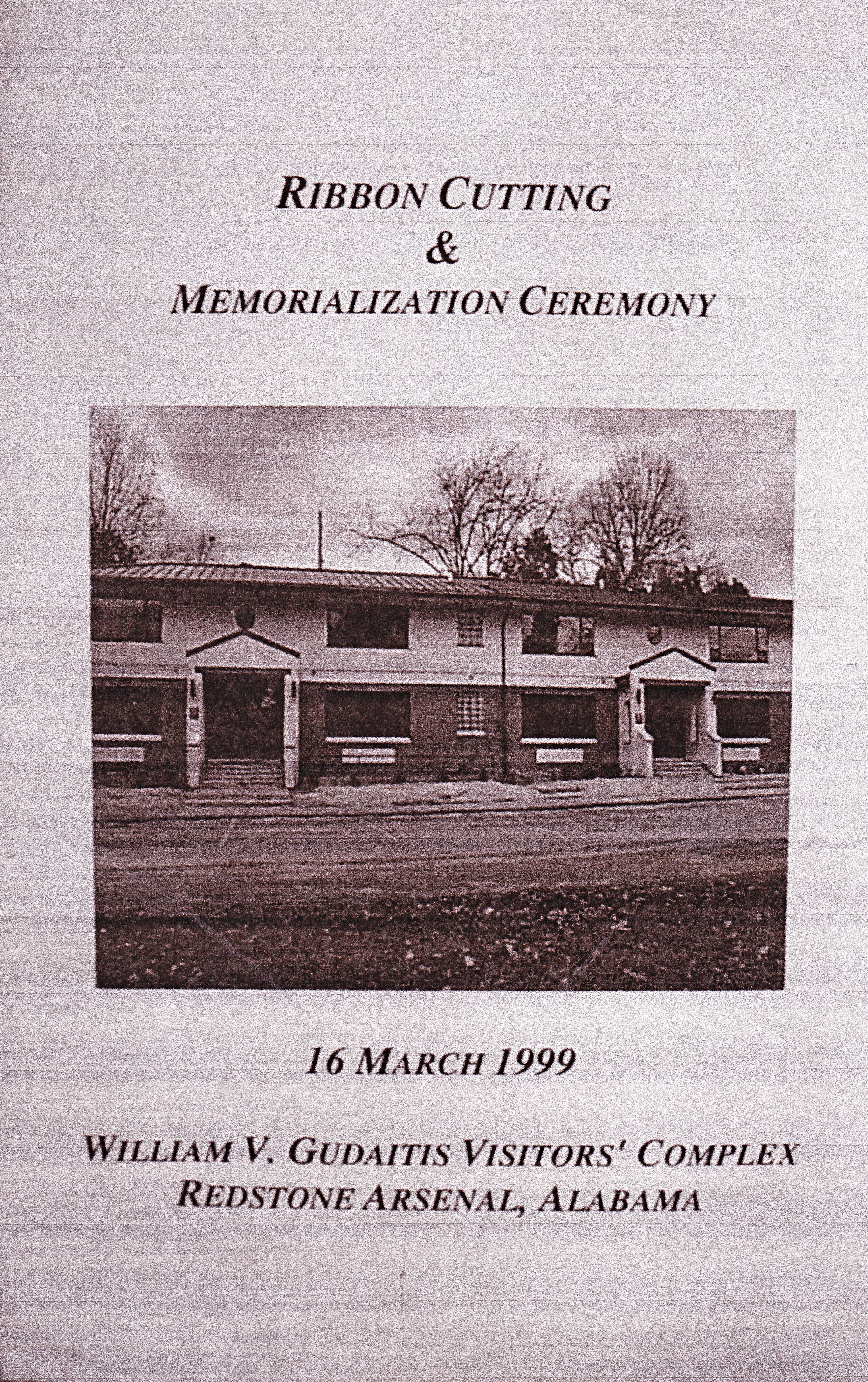 RIBBON CUTTING
&
MEMORIALIZATION CEREMONY

16 MARCH 1999

WILLIAM V. GUDAITIS VISITORS' COMPLEX
REDSTONE ARSENAL, ALABAMA